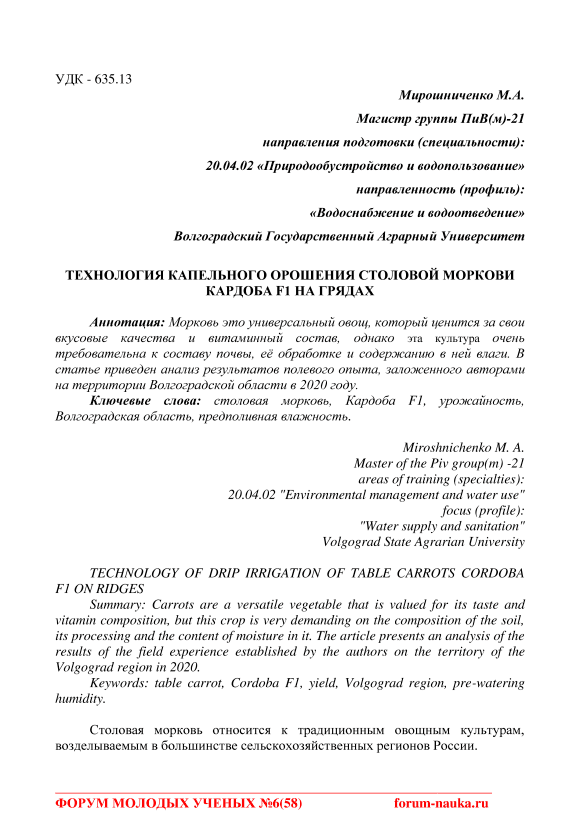 УДК - 635.13

Мирошниченко М.А.

Магистр группы ПиВ(м)-21

направления подготовки (специальности):

20.04.02 «Природообустройство и водопользование»

направленность (профиль):

«Водоснабжение и водоотведение»

Волгоградский Государственный Аграрный Университет

ТЕХНОЛОГИЯ КАПЕЛЬНОГО ОРОШЕНИЯ СТОЛОВОЙ МОРКОВИ КАРДОБА F1 НА ГРЯДАХ

Аннотация: Морковь это универсальный овощ, который ценится за свои вкусовые качества и витаминный состав, однако эта культура очень требовательна к составу почвы, её обработке и содержанию в ней влаги. В статье приведен анализ результатов полевого опыта, заложенного авторами на территории Волгоградской области в 2020 году.

Ключевые слова: столовая морковь, Кардоба F1, урожайность, Волгоградская область, предполивная влажность.

Miroshnichenko M. A.
Master of the Piv group(m) -21
areas of training (specialties):
20.04.02 "Environmental management and water use"
focus (profile):
"Water supply and sanitation"
Volgograd State Agrarian University

TECHNOLOGY OF DRIP IRRIGATION OF TABLE CARROTS CORDOBA F1 ON RIDGES

Summary: Carrots are a versatile vegetable that is valued for its taste and vitamin composition, but this crop is very demanding on the composition of the soil, its processing and the content of moisture in it. The article presents an analysis of the results of the field experience established by the authors on the territory of the Volgograd region in 2020.

Keywords: table carrot, Cordoba F1, yield, Volgograd region, pre-watering humidity.

Столовая морковь относится к традиционным овощным культурам, возделываемым в большинстве сельскохозяйственных регионов России.

ФОРУМ МОЛОДЫХ УЧЕНЫХ №6(58) forum-nauka.ru